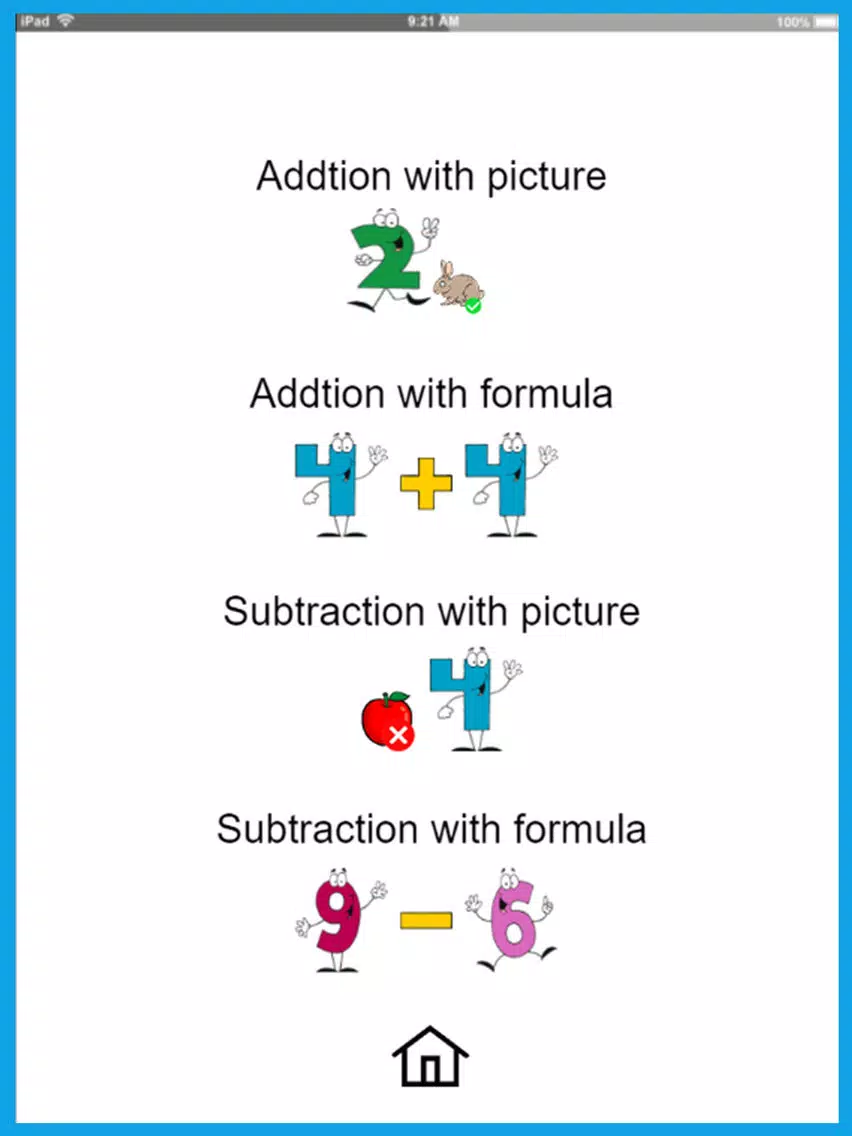 iPad 9:21 AM 100%

Addtion with picture

2

Addtion with formula

4 + 4

Subtraction with picture

4

Subtraction with formula

9 − 6